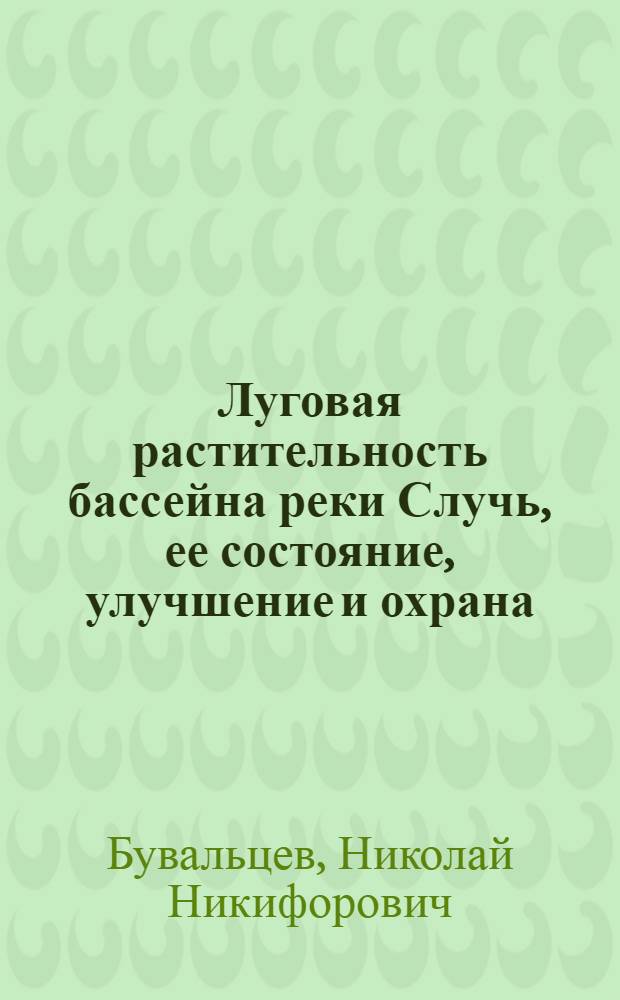 Луговая растительность бассейна реки Случь, ее состояние, улучшение и охрана

Бувальцев, Николай Никифорович